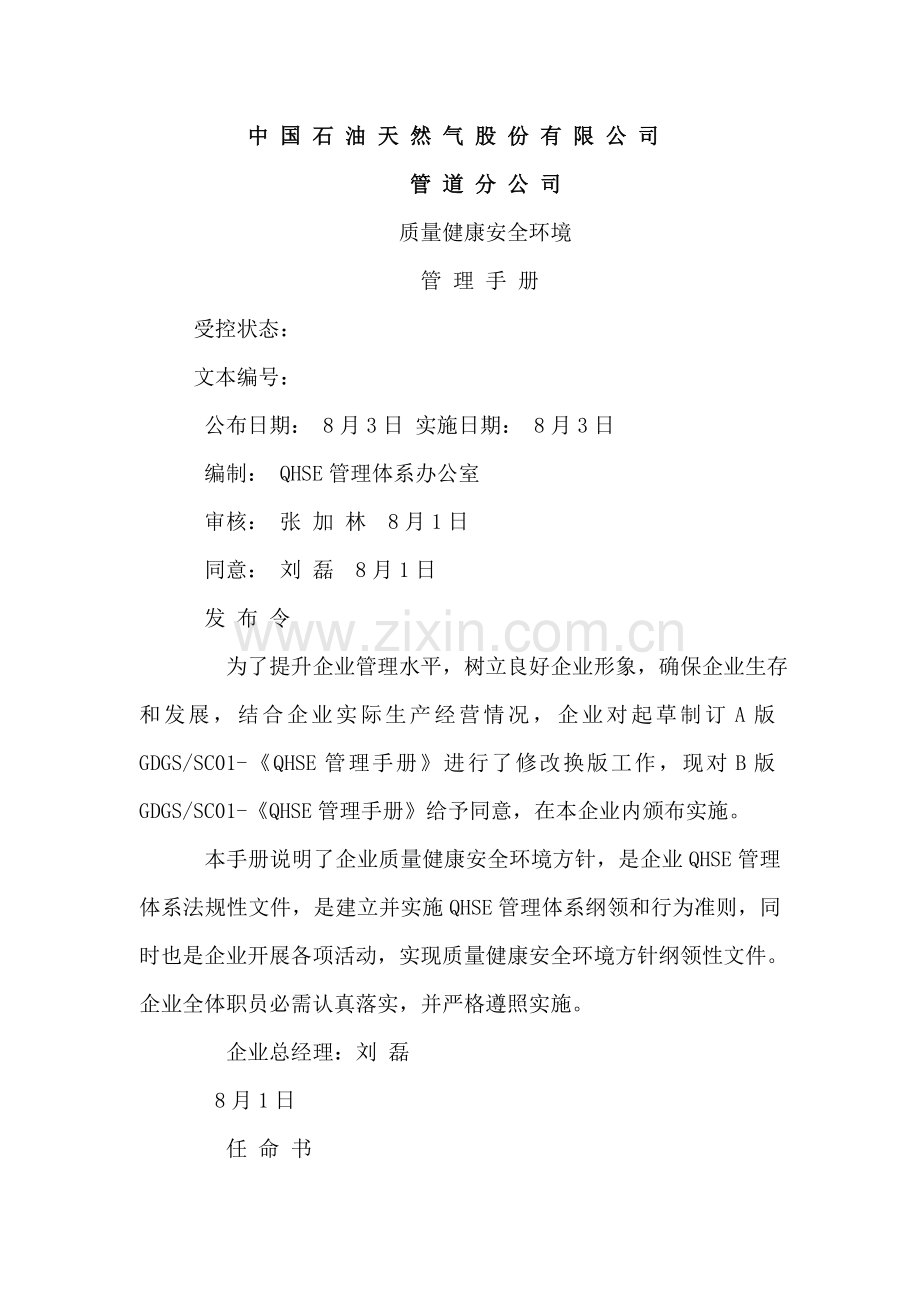 中国石油天然气股份有限公司

管道分公司

质量健康安全环境

管理手册

受控状态：

文本编号：

公布日期： 8月3日 实施日期： 8月3日

编制： QHSE管理体系办公室

审核： 张 加 林 8月1日

同意： 刘 磊 8月1日

发 布 令

www.zixin.com.cn

为了提升企业管理水平，树立良好企业形象，确保企业生存和发展，结合企业实际生产经营情况，企业对起草制订A版GDGS/SC01-《QHSE管理手册》进行了修改换版工作，现对B版GDGS/SC01-《QHSE管理手册》给予同意，在本企业内颁布实施。

本手册说明了企业质量健康安全环境方针，是企业QHSE管理体系法规性文件，是建立并实施QHSE管理体系纲领和行为准则，同时也是企业开展各项活动，实现质量健康安全环境方针纲领性文件。企业全体职员必需认真落实，并严格遵照实施。

企业总经理：刘 磊

8月1日

任 命 书